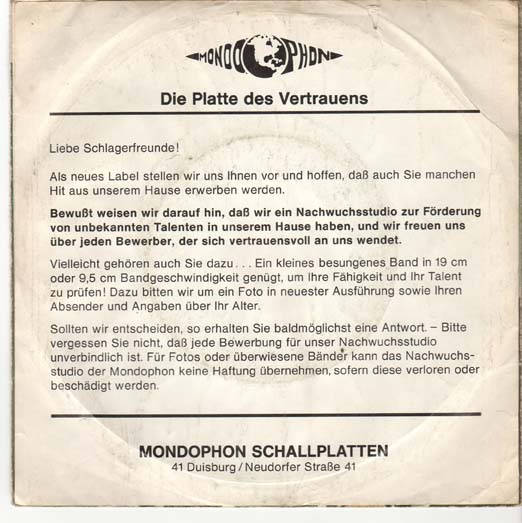 MONDOPHON

Die Platte des Vertrauens

Liebe Schlagerfreunde!

Als neues Label stellen wir uns Ihnen vor und hoffen, daß auch Sie manchen Hit aus unserem Hause erwerben werden.

Bewußt weisen wir darauf hin, daß wir ein Nachwuchsstudio zur Förderung von unbekannten Talenten in unserem Hause haben, und wir freuen uns über jeden Bewerber, der sich vertrauensvoll an uns wendet.

Vielleicht gehören auch Sie dazu . . . Ein kleines besungenes Band in 19 cm oder 9,5 cm Bandgeschwindigkeit genügt, um Ihre Fähigkeit und Ihr Talent zu prüfen! Dazu bitten wir um ein Foto in neuester Ausführung sowie Ihren Absender und Angaben über Ihr Alter.

Sollten wir entscheiden, so erhalten Sie baldmöglichst eine Antwort. – Bitte vergessen Sie nicht, daß jede Bewerbung für unser Nachwuchsstudio unverbindlich ist. Für Fotos oder überwiesene Bänder kann das Nachwuchsstudio der Mondophon keine Haftung übernehmen, sofern diese verloren oder beschädigt werden.

MONDOPHON SCHALLPLATTEN
41 Duisburg / Neudorfer Straße 41